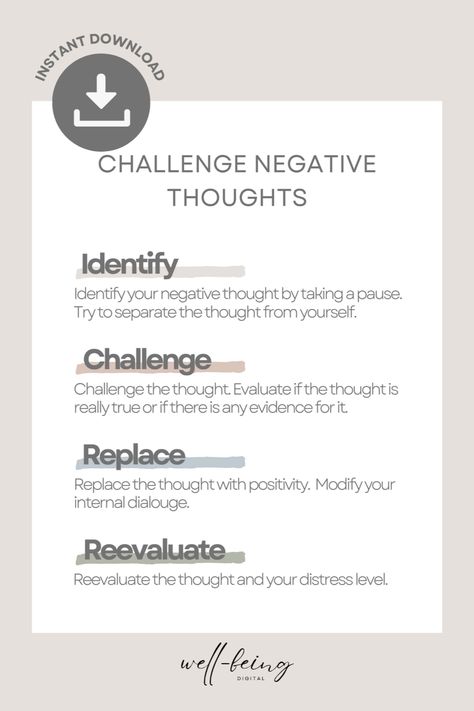 INSTANT DOWNLOAD

CHALLENGE NEGATIVE THOUGHTS

Identify
Identify your negative thought by taking a pause. Try to separate the thought from yourself.

Challenge
Challenge the thought. Evaluate if the thought is really true or if there is any evidence for it.

Replace
Replace the thought with positivity. Modify your internal dialouge.

Reevaluate
Reevaluate the thought and your distress level.

well-being
DIGITAL